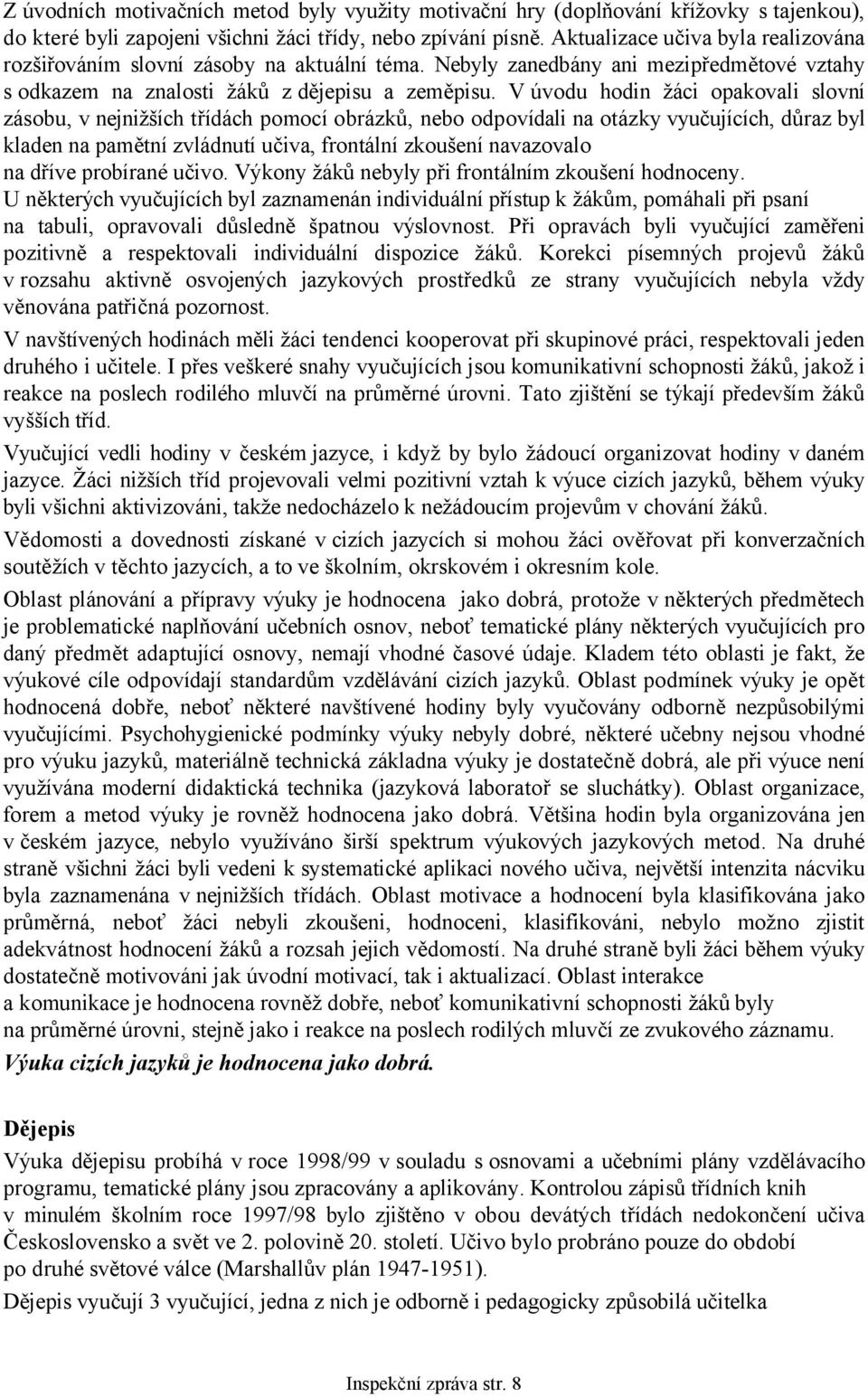 Z úvodních motivačních metod byly využity motivační hry (doplňování křížovky s tajenkou), do které byli zapojeni všichni žáci třídy, nebo zpívání písně. Aktualizace učiva byla realizována rozšiřováním slovní zásoby na aktuální téma. Nebyly zanedbány ani mezipředmětové vztahy s odkazem na znalosti žáků z dějepisu a zeměpisu. V úvodu hodin žáci opakovali slovní zásobu, v nejnižších třídách pomocí obrázků, nebo odpovídali na otázky vyučujících, důraz byl kladen na pamětní zvládnutí učiva, frontální zkoušení navazovalo na dříve probírané učivo. Výkony žáků nebyly při frontálním zkoušení hodnoceny. U některých vyučujících byl zaznamenán individuální přístup k žákům, pomáhali při psaní na tabuli, opravovali důsledně špatnou výslovnost. Při opravách byli vyučující zaměřeni pozitivně a respektovali individuální dispozice žáků. Korekci písemných projevů žáků v rozsahu aktivně osvojených jazykových prostředků ze strany vyučujících nebyla vždy věnována patřičná pozornost.

V navštívených hodinách měli žáci tendenci kooperovat při skupinové práci, respektovali jeden druhého i učitele. I přes veškeré snahy vyučujících jsou komunikativní schopnosti žáků, jakož i reakce na poslech rodilého mluvčí na průměrné úrovni. Tato zjištění se týkají především žáků vyšších tříd.

Vyučující vedli hodiny v českém jazyce, i když by bylo žádoucí organizovat hodiny v daném jazyce. Žáci nižších tříd projevovali velmi pozitivní vztah k výuce cizích jazyků, během výuky byli všichni aktivizováni, takže nedocházelo k nežádoucím projevům v chování žáků.

Vědomosti a dovednosti získané v cizích jazycích si mohou žáci ověřovat při konverzačních soutěžích v těchto jazycích, a to ve školním, okrskovém i okresním kole.

Oblast plánování a přípravy výuky je hodnocena jako dobrá, protože v některých předmětech je problematické naplňování učebních osnov, neboť tematické plány některých vyučujících pro daný předmět adaptující osnovy, nemají vhodné časové údaje. Kladem této oblasti je fakt, že výukové cíle odpovídají standardům vzdělávání cizích jazyků. Oblast podmínek výuky je opět hodnocená dobře, neboť některé navštívené hodiny byly vyučovány odborně nezpůsobilými vyučujícími. Psychohygienické podmínky výuky nebyly dobré, některé učebny nejsou vhodné pro výuku jazyků, materiálně technická základna výuky je dostatečně dobrá, ale při výuce není využívána moderní didaktická technika (jazyková laboratoř se sluchátky). Oblast organizace, forem a metod výuky je rovněž hodnocena jako dobrá. Většina hodin byla organizována jen v českém jazyce, nebylo využíváno širší spektrum výukových jazykových metod. Na druhé straně všichni žáci byli vedeni k systematické aplikaci nového učiva, největší intenzita nácviku byla zaznamenána v nejnižších třídách. Oblast motivace a hodnocení byla klasifikována jako průměrná, neboť žáci nebyli zkoušeni, hodnoceni, klasifikováni, nebylo možno zjistit adekvátnost hodnocení žáků a rozsah jejich vědomostí. Na druhé straně byli žáci během výuky dostatečně motivováni jak úvodní motivací, tak i aktualizací. Oblast interakce a komunikace je hodnocena rovněž dobře, neboť komunikativní schopnosti žáků byly na průměrné úrovni, stejně jako i reakce na poslech rodilých mluvčí ze zvukového záznamu.
Výuka cizích jazyků je hodnocena jako dobrá.

Dějepis
Výuka dějepisu probíhá v roce 1998/99 v souladu s osnovami a učebními plány vzdělávacího programu, tematické plány jsou zpracovány a aplikovány. Kontrolou zápisů třídních knih v minulém školním roce 1997/98 bylo zjištěno v obou devátých třídách nedokončení učiva Československo a svět ve 2. polovině 20. století. Učivo bylo probráno pouze do období po druhé světové válce (Marshallův plán 1947-1951).
Dějepis vyučují 3 vyučující, jedna z nich je odborně i pedagogicky způsobilá učitelka

Inspekční zpráva str. 8